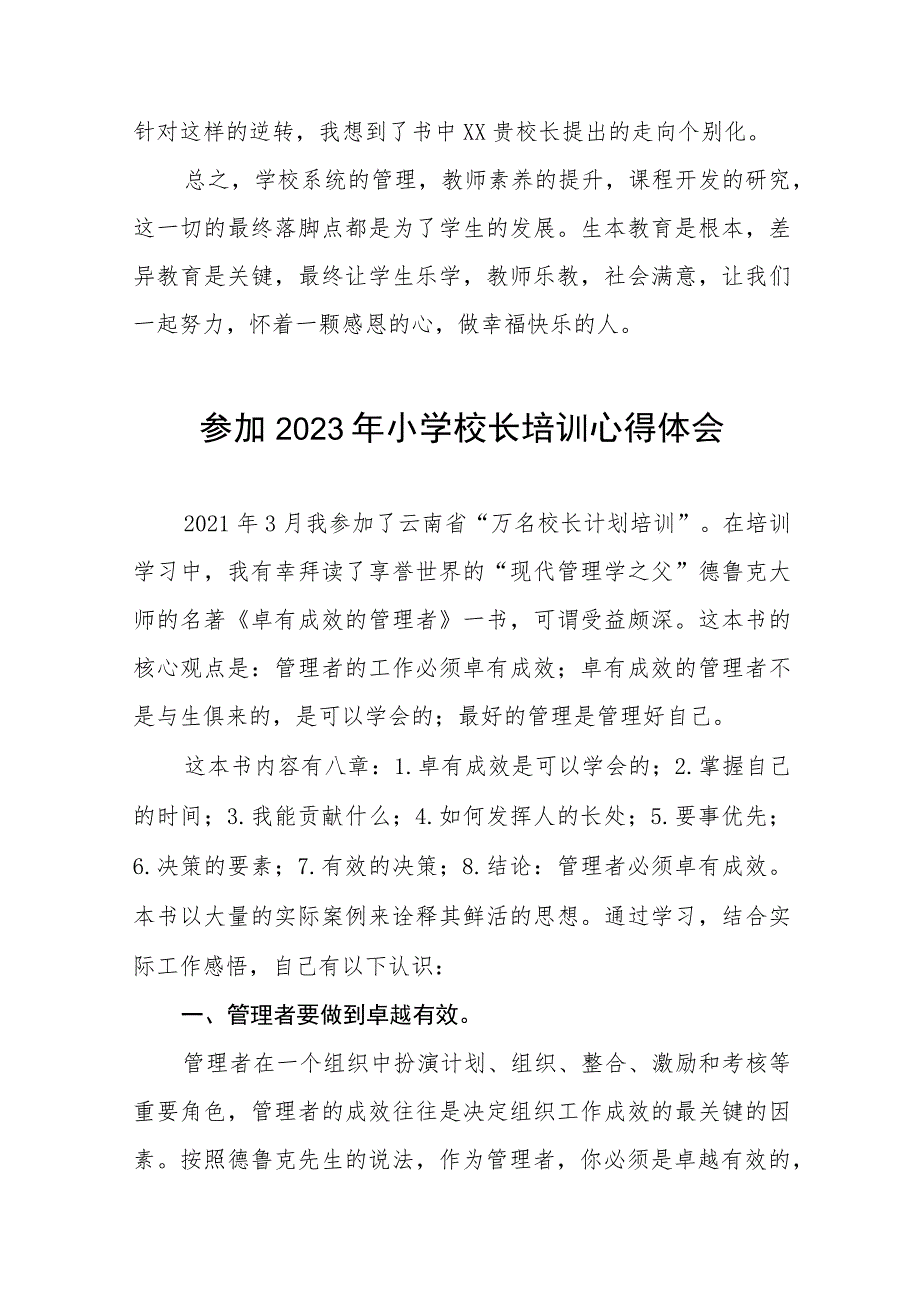 针对这样的逆转，我想到了书中XX贵校长提出的走向个别化。

总之，学校系统的管理，教师素养的提升，课程开发的研究，这一切的最终落脚点都是为了学生的发展。生本教育是根本，差异教育是关键，最终让学生乐学，教师乐教，社会满意，让我们一起努力，怀着一颗感恩的心，做幸福快乐的人。

参加2023年小学校长培训心得体会

2021年3月我参加了云南省“万名校长计划培训”。在培训学习中，我有幸拜读了享誉世界的“现代管理学之父”德鲁克大师的名著《卓有成效的管理者》一书，可谓受益颇深。这本书的核心观点是：管理者的工作必须卓有成效；卓有成效的管理者不是与生俱来的，是可以学会的；最好的管理是管理好自己。

这本书内容有八章：1.卓有成效是可以学会的；2.掌握自己的时间；3.我能贡献什么；4.如何发挥人的长处；5.要事优先；6.决策的要素；7.有效的决策；8.结论：管理者必须卓有成效。本书以大量的实际案例来诠释其鲜活的思想。通过学习，结合实际工作感悟，自己有以下认识：

一、管理者要做到卓越有效。

管理者在一个组织中扮演计划、组织、整合、激励和考核等重要角色，管理者的成效往往是决定组织工作成效的最关键的因素。按照德鲁克先生的说法，作为管理者，你必须是卓越有效的，